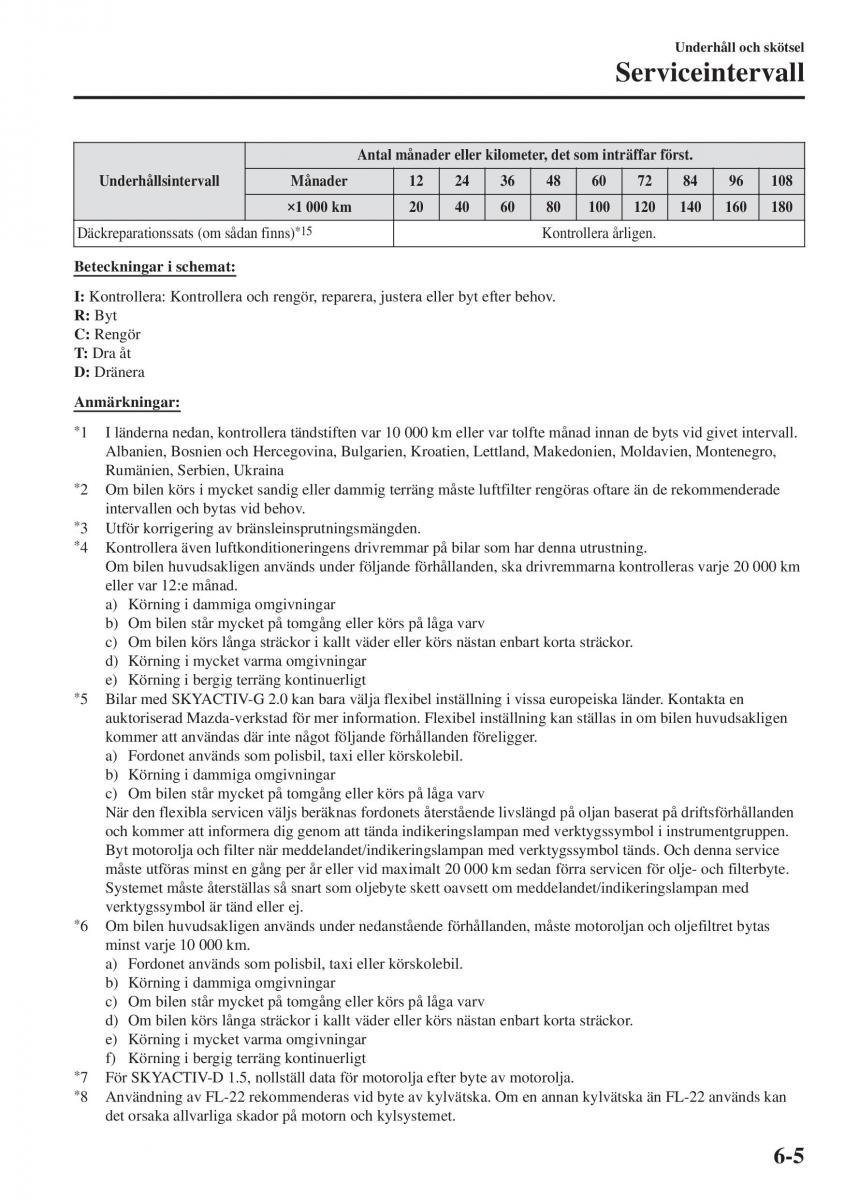 Underhåll och skötsel
Serviceintervall

| Underhållsintervall | Antal månader eller kilometer, det som inträffar först. | | | | | | | | | |
|---|---|---|---|---|---|---|---|---|---|---|
| | Månader | 12 | 24 | 36 | 48 | 60 | 72 | 84 | 96 | 108 |
| | ×1 000 km | 20 | 40 | 60 | 80 | 100 | 120 | 140 | 160 | 180 |
| Däckreparationssats (om sådan finns)*15 | Kontrollera årligen. | | | | | | | | | |

Beteckningar i schemat:

I: Kontrollera: Kontrollera och rengör, reparera, justera eller byt efter behov.
R: Byt
C: Rengör
T: Dra åt
D: Dränera

Anmärkningar:

*1 I länderna nedan, kontrollera tändstiften var 10 000 km eller var tolfte månad innan de byts vid givet intervall. Albanien, Bosnien och Hercegovina, Bulgarien, Kroatien, Lettland, Makedonien, Moldavien, Montenegro, Rumänien, Serbien, Ukraina
*2 Om bilen körs i mycket sandig eller dammig terräng måste luftfilter rengöras oftare än de rekommenderade intervallen och bytas vid behov.
*3 Utför korrigering av bränsleinsprutningsmängden.
*4 Kontrollera även luftkonditioneringens drivremmar på bilar som har denna utrustning. Om bilen huvudsakligen används under följande förhållanden, ska drivremmarna kontrolleras varje 20 000 km eller var 12:e månad.
a) Körning i dammiga omgivningar
b) Om bilen står mycket på tomgång eller körs på låga varv
c) Om bilen körs långa sträckor i kallt väder eller körs nästan enbart korta sträckor.
d) Körning i mycket varma omgivningar
e) Körning i bergig terräng kontinuerligt
*5 Bilar med SKYACTIV-G 2.0 kan bara välja flexibel inställning i vissa europeiska länder. Kontakta en auktoriserad Mazda-verkstad för mer information. Flexibel inställning kan ställas in om bilen huvudsakligen kommer att användas där inte något följande förhållanden föreligger.
a) Fordonet används som polisbil, taxi eller körskolebil.
b) Körning i dammiga omgivningar
c) Om bilen står mycket på tomgång eller körs på låga varv
När den flexibla servicen väljs beräknas fordonets återstående livslängd på oljan baserat på driftsförhållanden och kommer att informera dig genom att tända indikeringslampan med verktygssymbol i instrumentgruppen. Byt motorolja och filter när meddelandet/indikeringslampan med verktygssymbol tänds. Och denna service måste utföras minst en gång per år eller vid maximalt 20 000 km sedan förra servicen för olje- och filterbyte. Systemet måste återställas så snart som oljebyte skett oavsett om meddelandet/indikeringslampan med verktygssymbol är tänd eller ej.
*6 Om bilen huvudsakligen används under nedanstående förhållanden, måste motoroljan och oljefiltret bytas minst varje 10 000 km.
a) Fordonet används som polisbil, taxi eller körskolebil.
b) Körning i dammiga omgivningar
c) Om bilen står mycket på tomgång eller körs på låga varv
d) Om bilen körs långa sträckor i kallt väder eller körs nästan enbart korta sträckor.
e) Körning i mycket varma omgivningar
f) Körning i bergig terräng kontinuerligt
*7 För SKYACTIV-D 1.5, nollställ data för motorolja efter byte av motorolja.
*8 Användning av FL-22 rekommenderas vid byte av kylvätska. Om en annan kylvätska än FL-22 används kan det orsaka allvarliga skador på motorn och kylsystemet.

6-5